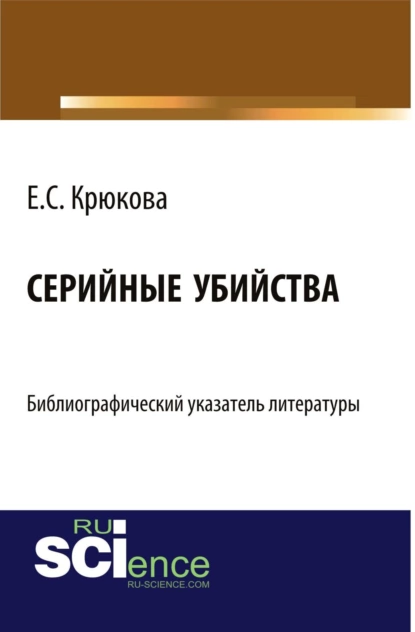 Е.С. Крюкова

СЕРИЙНЫЕ УБИЙСТВА

Библиографический указатель литературы

RU
SCIence
RU-SCIENCE.COM